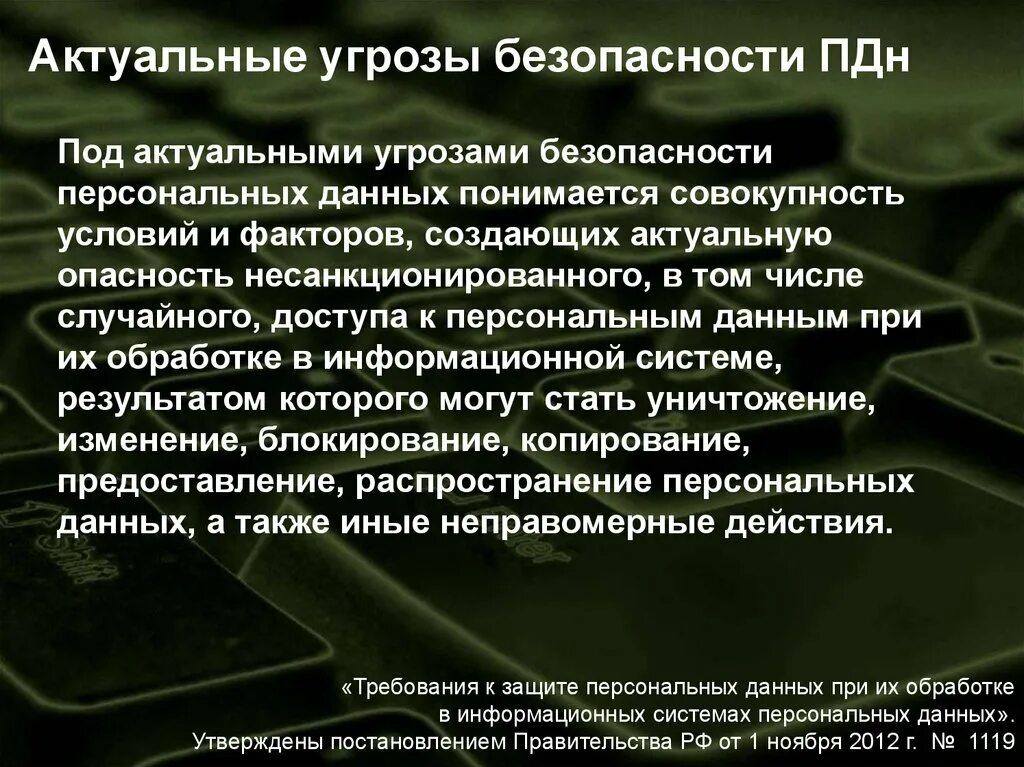 Актуальные угрозы безопасности ПДн

Под актуальными угрозами безопасности персональных данных понимается совокупность условий и факторов, создающих актуальную опасность несанкционированного, в том числе случайного, доступа к персональным данным при их обработке в информационной системе, результатом которого могут стать уничтожение, изменение, блокирование, копирование, предоставление, распространение персональных данных, а также иные неправомерные действия.

«Требования к защите персональных данных при их обработке в информационных системах персональных данных». Утверждены постановлением Правительства РФ от 1 ноября 2012 г. № 1119